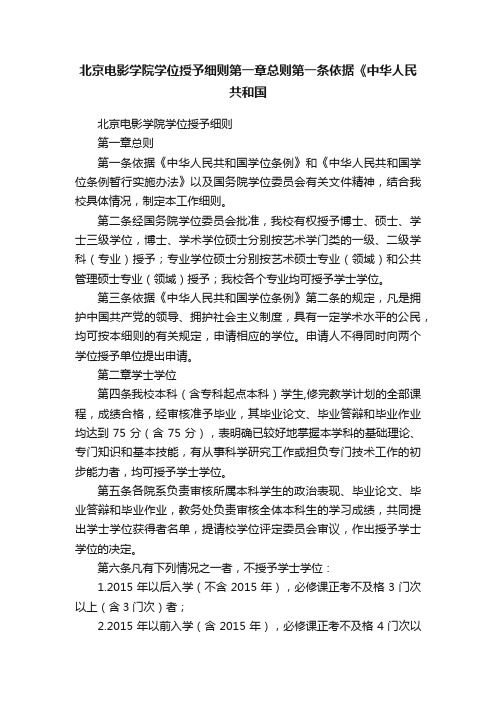 北京电影学院学位授予细则第一章总则第一条依据《中华人民共和国

北京电影学院学位授予细则

第一章总则

第一条依据《中华人民共和国学位条例》和《中华人民共和国学位条例暂行实施办法》以及国务院学位委员会有关文件精神，结合我校具体情况，制定本工作细则。

第二条经国务院学位委员会批准，我校有权授予博士、硕士、学士三级学位，博士、学术学位硕士分别按艺术学门类的一级、二级学科（专业）授予；专业学位硕士分别按艺术硕士专业（领域）和公共管理硕士专业（领域）授予；我校各个专业均可授予学士学位。

第三条依据《中华人民共和国学位条例》第二条的规定，凡是拥护中国共产党的领导、拥护社会主义制度，具有一定学术水平的公民，均可按本细则的有关规定，申请相应的学位。申请人不得同时向两个学位授予单位提出申请。

第二章学士学位

第四条我校本科（含专科起点本科）学生,修完教学计划的全部课程，成绩合格，经审核准予毕业，其毕业论文、毕业答辩和毕业作业均达到 75 分（含 75 分），表明确已较好地掌握本学科的基础理论、专门知识和基本技能，有从事科学研究工作或担负专门技术工作的初步能力者，均可授予学士学位。

第五条各院系负责审核所属本科学生的政治表现、毕业论文、毕业答辩和毕业作业，教务处负责审核全体本科生的学习成绩，共同提出学士学位获得者名单，提请校学位评定委员会审议，作出授予学士学位的决定。

第六条凡有下列情况之一者，不授予学士学位：

1.2015 年以后入学（不含 2015 年），必修课正考不及格 3 门次以上（含 3 门次）者；

2.2015 年以前入学（含 2015 年），必修课正考不及格 4 门次以